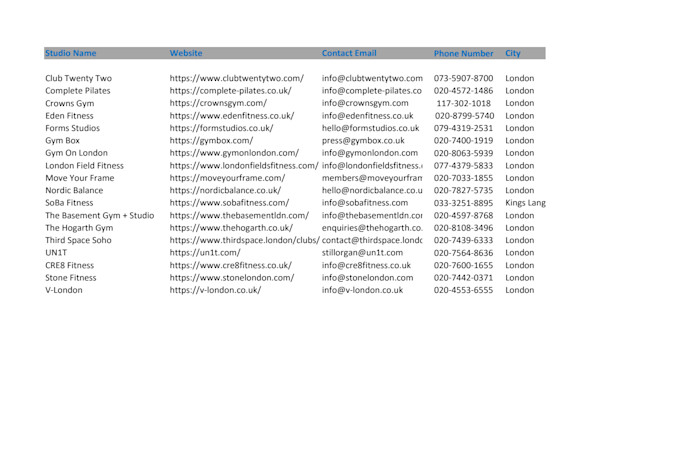 | Studio Name | Website | Contact Email | Phone Number | City |
|---|---|---|---|---|
| Club Twenty Two | https://www.clubtwentytwo.com/ | info@clubtwentytwo.com | 073-5907-8700 | London |
| Complete Pilates | https://complete-pilates.co.uk/ | info@complete-pilates.co | 020-4572-1486 | London |
| Crowns Gym | https://crownsgym.com/ | info@crownsgym.com | 117-302-1018 | London |
| Eden Fitness | https://www.edenfitness.co.uk/ | info@edenfitness.co.uk | 020-8799-5740 | London |
| Forms Studios | https://formstudios.co.uk/ | hello@formstudios.co.uk | 079-4319-2531 | London |
| Gym Box | https://gymbox.com/ | press@gymbox.co.uk | 020-7400-1919 | London |
| Gym On London | https://www.gymonlondon.com/ | info@gymonlondon.com | 020-8063-5939 | London |
| London Field Fitness | https://www.londonfieldsfitness.com/ | info@londonfieldsfitness. | 077-4379-5833 | London |
| Move Your Frame | https://moveyourframe.com/ | members@moveyourfran | 020-7033-1855 | London |
| Nordic Balance | https://nordicbalance.co.uk/ | hello@nordicbalance.co.u | 020-7827-5735 | London |
| SoBa Fitness | https://www.sobafitness.com/ | info@sobafitness.com | 033-3251-8895 | Kings Lang |
| The Basement Gym + Studio | https://www.thebasementldn.com/ | info@thebasementldn.cor | 020-4597-8768 | London |
| The Hogarth Gym | https://www.thehogarth.co.uk/ | enquiries@thehogarth.co. | 020-8108-3496 | London |
| Third Space Soho | https://www.thirdspace.london/clubs/ | contact@thirdspace.londc | 020-7439-6333 | London |
| UN1T | https://un1t.com/ | stillorgan@un1t.com | 020-7564-8636 | London |
| CRE8 Fitness | https://www.cre8fitness.co.uk/ | info@cre8fitness.co.uk | 020-7600-1655 | London |
| Stone Fitness | https://www.stonelondon.com/ | info@stonelondon.com | 020-7442-0371 | London |
| V-London | https://v-london.co.uk/ | info@v-london.co.uk | 020-4553-6555 | London |